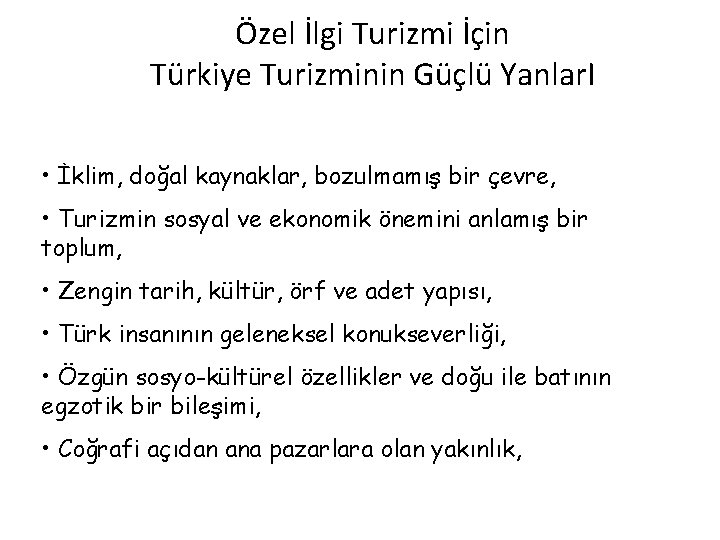 Özel İlgi Turizmi İçin
Türkiye Turizminin Güçlü YanlarI

• İklim, doğal kaynaklar, bozulmamış bir çevre,

• Turizmin sosyal ve ekonomik önemini anlamış bir toplum,

• Zengin tarih, kültür, örf ve adet yapısı,

• Türk insanının geleneksel konukseverliği,

• Özgün sosyo-kültürel özellikler ve doğu ile batının egzotik bir bileşimi,

• Coğrafi açıdan ana pazarlara olan yakınlık,